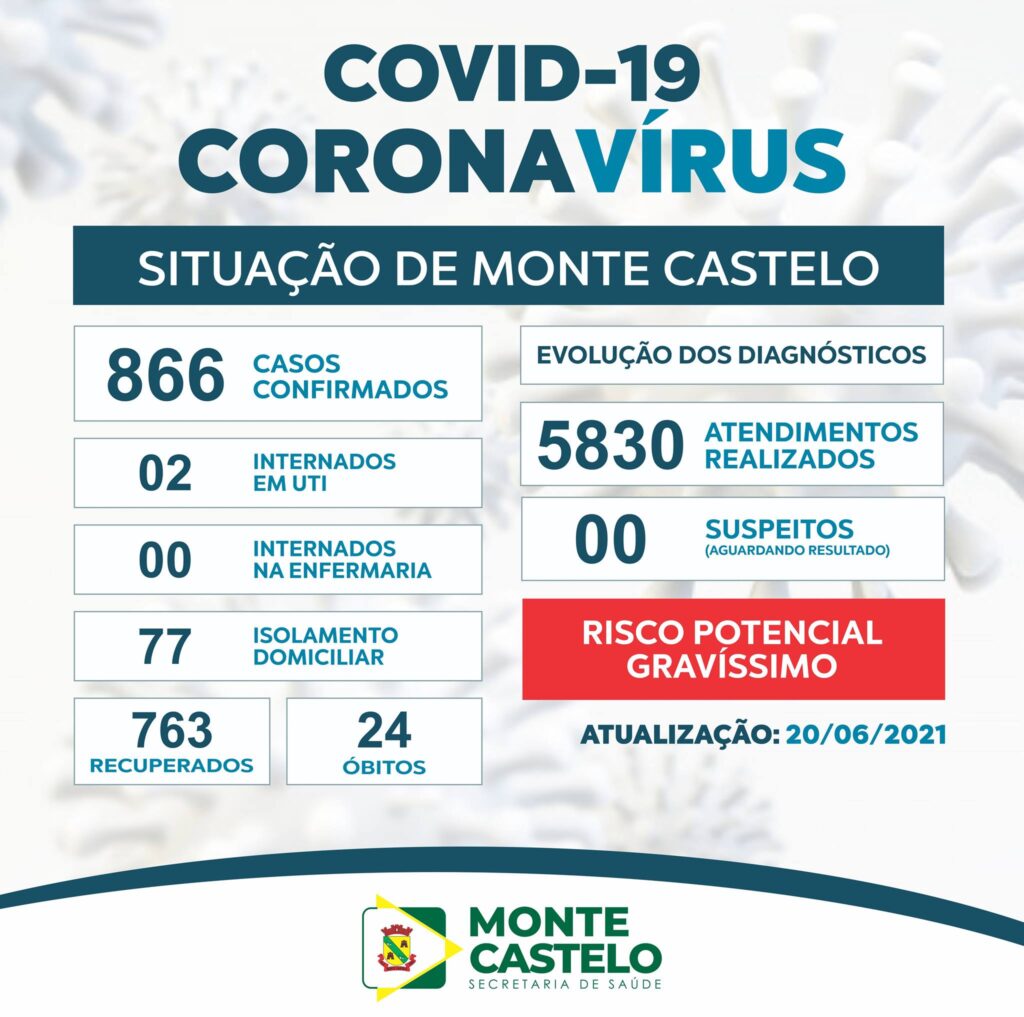 COVID-19
CORONAVÍRUS

SITUAÇÃO DE MONTE CASTELO

866 CASOS CONFIRMADOS

02 INTERNADOS EM UTI

00 INTERNADOS NA ENFERMARIA

77 ISOLAMENTO DOMICILIAR

763 RECUPERADOS

24 ÓBITOS

EVOLUÇÃO DOS DIAGNÓSTICOS

5830 ATENDIMENTOS REALIZADOS

00 SUSPEITOS (AGUARDANDO RESULTADO)

RISCO POTENCIAL GRAVÍSSIMO

ATUALIZAÇÃO: 20/06/2021

MONTE CASTELO
SECRETARIA DE SAÚDE